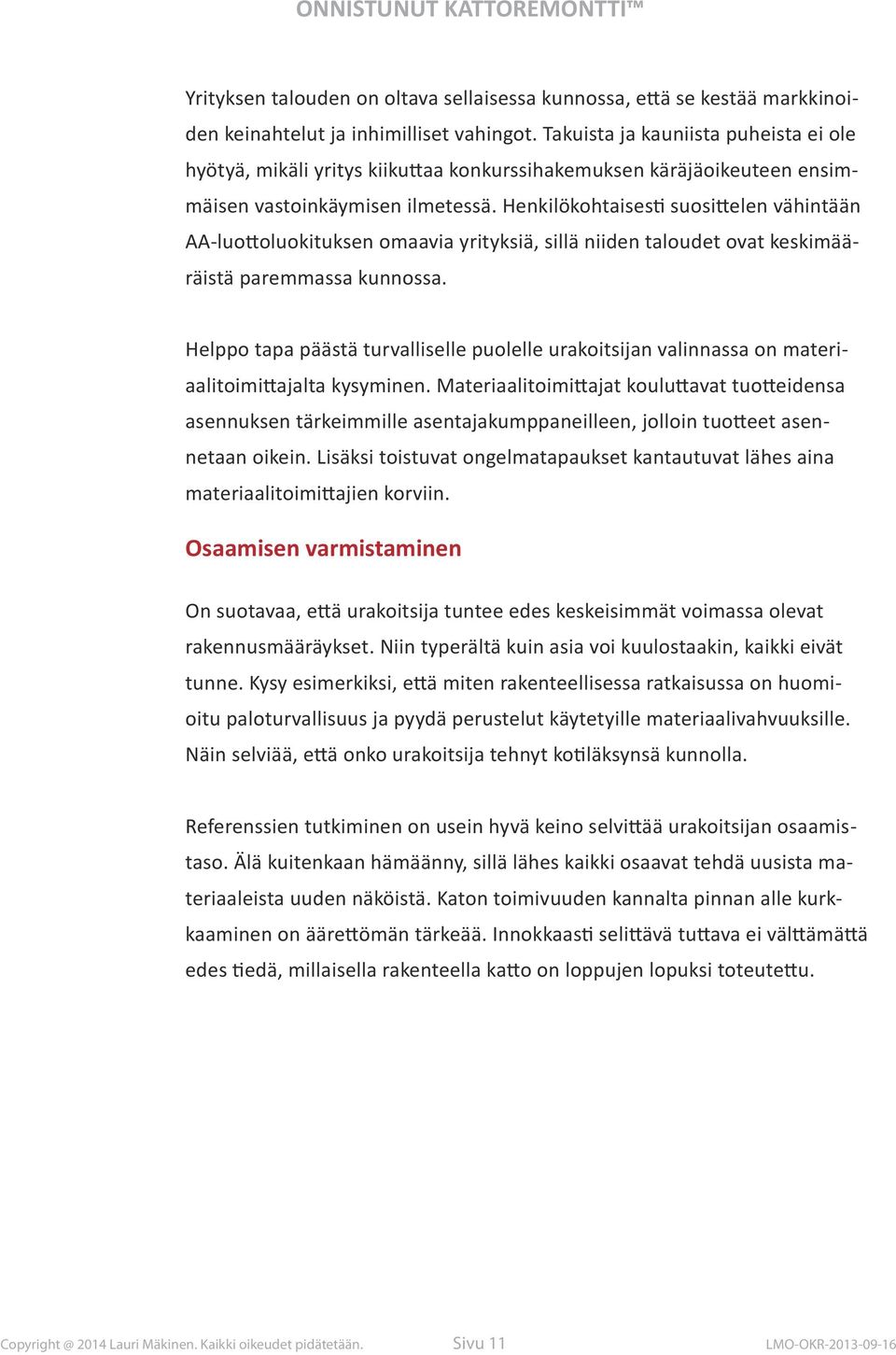 ONNISTUNUT KATTOREMONTTI™

Yrityksen talouden on oltava sellaisessa kunnossa, että se kestää markkinoiden keinahtelut ja inhimilliset vahingot. Takuista ja kauniista puheista ei ole hyötyä, mikäli yritys kiikuttaa konkurssihakemuksen käräjäoikeuteen ensimmäisen vastoinkäymisen ilmetessä. Henkilökohtaisesti suosittelen vähintään AA-luottoluokituksen omaavia yrityksiä, sillä niiden taloudet ovat keskimääräistä paremmassa kunnossa.

Helppo tapa päästä turvalliselle puolelle urakoitsijan valinnassa on materiaalitoimittajalta kysyminen. Materiaalitoimittajat kouluttavat tuotteidensa asennuksen tärkeimmille asentajakumppaneilleen, jolloin tuotteet asennetaan oikein. Lisäksi toistuvat ongelmatapaukset kantautuvat lähes aina materiaalitoimittajien korviin.

Osaamisen varmistaminen

On suotavaa, että urakoitsija tuntee edes keskeisimmät voimassa olevat rakennusmääräykset. Niin typerältä kuin asia voi kuulostaakin, kaikki eivät tunne. Kysy esimerkiksi, että miten rakenteellisessa ratkaisussa on huomioitu paloturvallisuus ja pyydä perustelut käytetyille materiaalivahvuuksille. Näin selviää, että onko urakoitsija tehnyt kotiläksynsä kunnolla.

Referenssien tutkiminen on usein hyvä keino selvittää urakoitsijan osaamistaso. Älä kuitenkaan hämäänny, sillä lähes kaikki osaavat tehdä uusista materiaaleista uuden näköistä. Katon toimivuuden kannalta pinnan alle kurkkaaminen on äärettömän tärkeää. Innokkaasti selittävä tuttava ei välttämättä edes tiedä, millaisella rakenteella katto on loppujen lopuksi toteutettu.

Copyright @ 2014 Lauri Mäkinen. Kaikki oikeudet pidätetään.   Sivu 11   LMO-OKR-2013-09-16